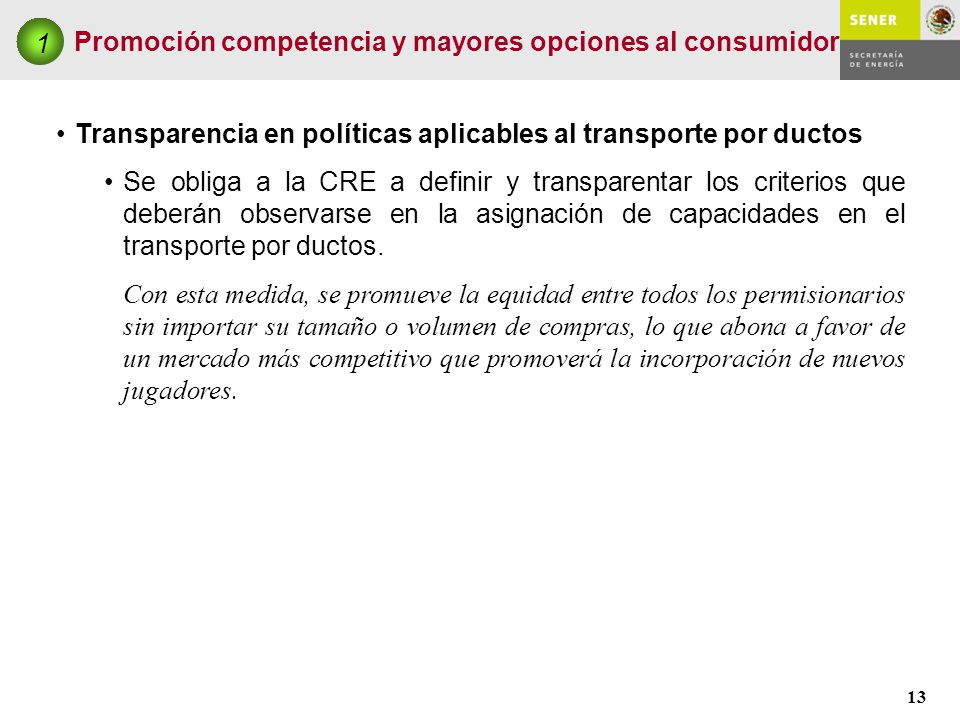 1 Promoción competencia y mayores opciones al consumidor

SENER

SECRETARÍA DE ENERGÍA

• Transparencia en políticas aplicables al transporte por ductos

• Se obliga a la CRE a definir y transparentar los criterios que deberán observarse en la asignación de capacidades en el transporte por ductos.

Con esta medida, se promueve la equidad entre todos los permisionarios sin importar su tamaño o volumen de compras, lo que abona a favor de un mercado más competitivo que promoverá la incorporación de nuevos jugadores.

13